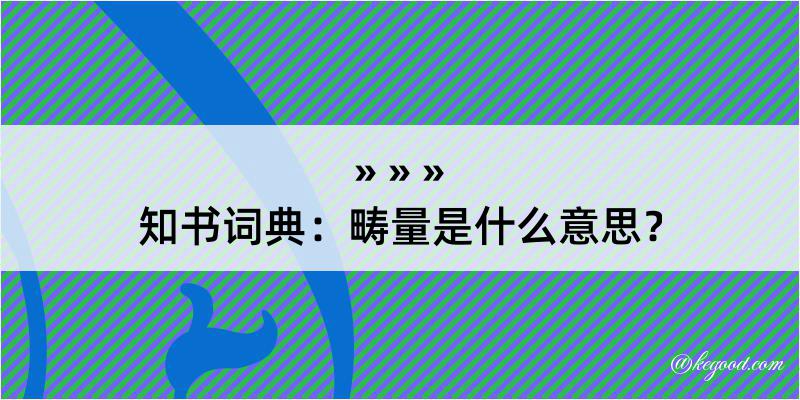 » » »
知书词典：畴量是什么意思？
@kegood.com